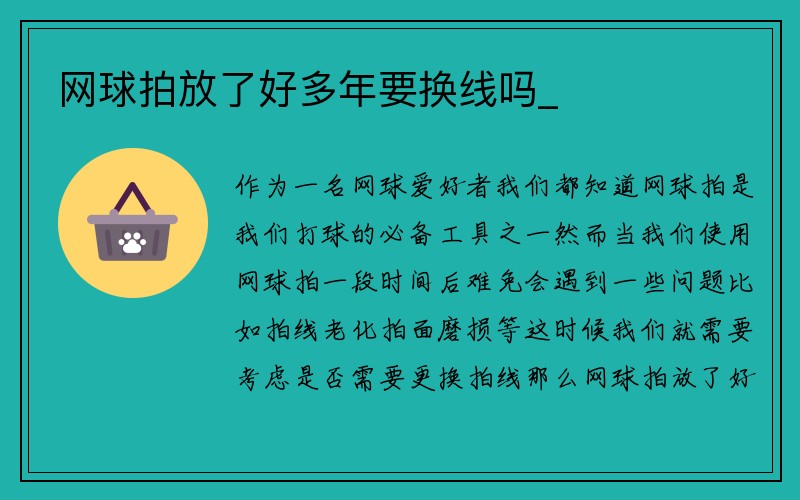 网球拍放了好多年要换线吗_

作为一名网球爱好者我们都知道网球拍是我们打球的必备工具之一然而当我们使用网球拍一段时间后难免会遇到一些问题比如拍线老化拍面磨损等这时候我们就需要考虑是否需要更换拍线那么网球拍放了好